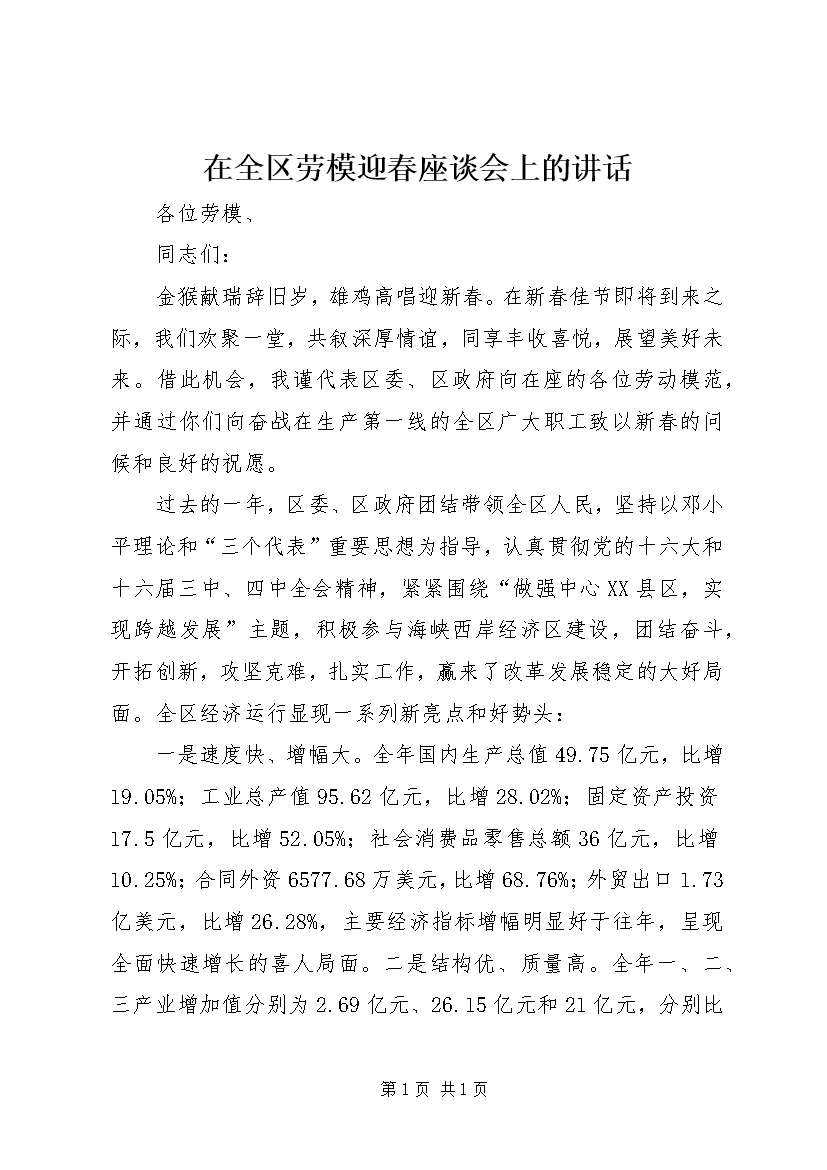 在全区劳模迎春座谈会上的讲话

各位劳模、

同志们：

金猴献瑞辞旧岁，雄鸡高唱迎新春。在新春佳节即将到来之际，我们欢聚一堂，共叙深厚情谊，同享丰收喜悦，展望美好未来。借此机会，我谨代表区委、区政府向在座的各位劳动模范，并通过你们向奋战在生产第一线的全区广大职工致以新春的问候和良好的祝愿。

过去的一年，区委、区政府团结带领全区人民，坚持以邓小平理论和“三个代表”重要思想为指导，认真贯彻党的十六大和十六届三中、四中全会精神，紧紧围绕“做强中心XX县区，实现跨越发展”主题，积极参与海峡西岸经济区建设，团结奋斗，开拓创新，攻坚克难，扎实工作，赢来了改革发展稳定的大好局面。全区经济运行显现一系列新亮点和好势头：

一是速度快、增幅大。全年国内生产总值49.75亿元，比增19.05%；工业总产值95.62亿元，比增28.02%；固定资产投资17.5亿元，比增52.05%；社会消费品零售总额36亿元，比增10.25%；合同外资6577.68万美元，比增68.76%；外贸出口1.73亿美元，比增26.28%，主要经济指标增幅明显好于往年，呈现全面快速增长的喜人局面。二是结构优、质量高。全年一、二、三产业增加值分别为2.69亿元、26.15亿元和21亿元，分别比

第1页 共1页